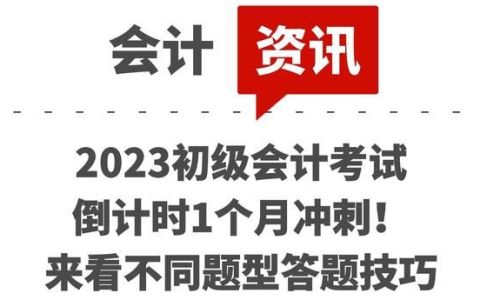 会计 资讯

2023初级会计考试
倒计时1个月冲刺！
来看不同题型答题技巧